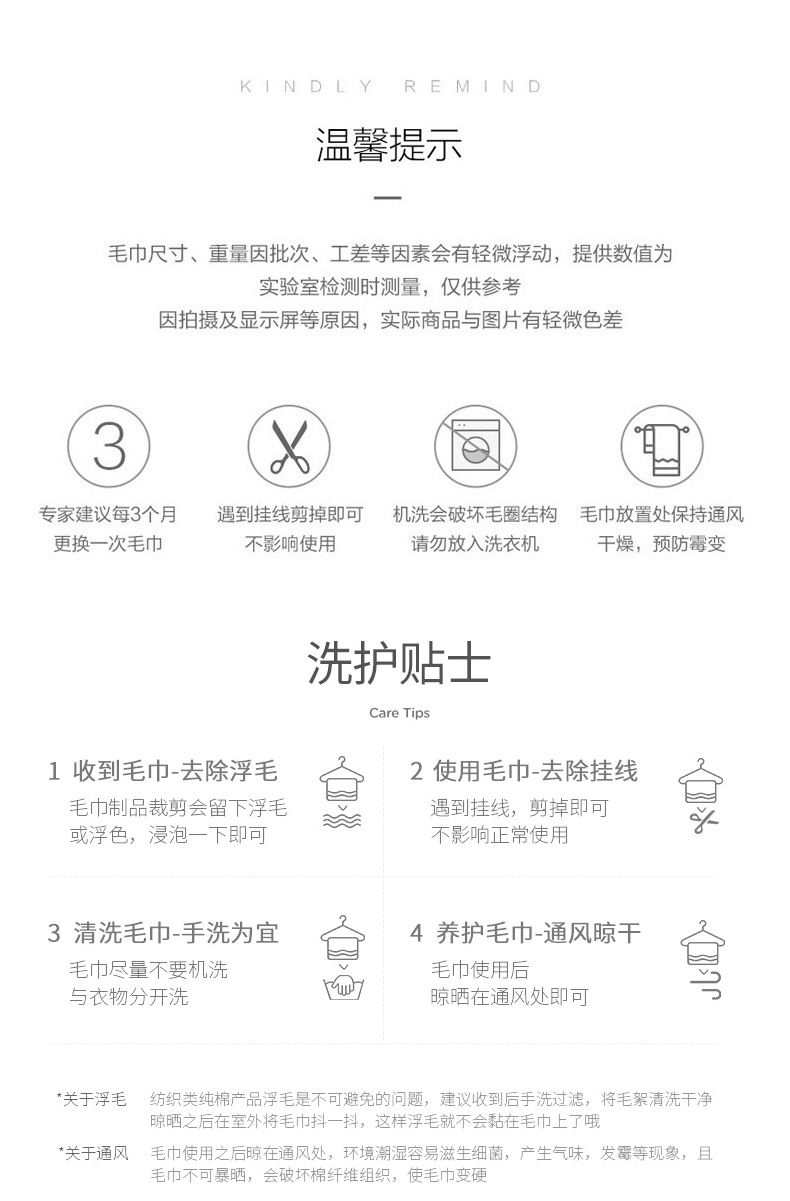 KINDLY REMIND

温馨提示

毛巾尺寸、重量因批次、工差等因素会有轻微浮动，提供数值为
实验室检测时测量，仅供参考
因拍摄及显示屏等原因，实际商品与图片有轻微色差

3

专家建议每3个月
更换一次毛巾

遇到挂线剪掉即可
不影响使用

机洗会破坏毛圈结构
请勿放入洗衣机

毛巾放置处保持通风
干燥，预防霉变

洗护贴士

Care Tips

1 收到毛巾-去除浮毛
毛巾制品裁剪会留下浮毛
或浮色，浸泡一下即可

2 使用毛巾-去除挂线
遇到挂线，剪掉即可
不影响正常使用

3 清洗毛巾-手洗为宜
毛巾尽量不要机洗
与衣物分开洗

4 养护毛巾-通风晾干
毛巾使用后
晾晒在通风处即可

*关于浮毛 纺织类纯棉产品浮毛是不可避免的问题，建议收到后手洗过滤，将毛絮清洗干净晾晒之后在室外将毛巾抖一抖，这样浮毛就不会黏在毛巾上了哦

*关于通风 毛巾使用之后晾在通风处，环境潮湿容易滋生细菌，产生气味，发霉等现象，且毛巾不可暴晒，会破坏棉纤维组织，使毛巾变硬